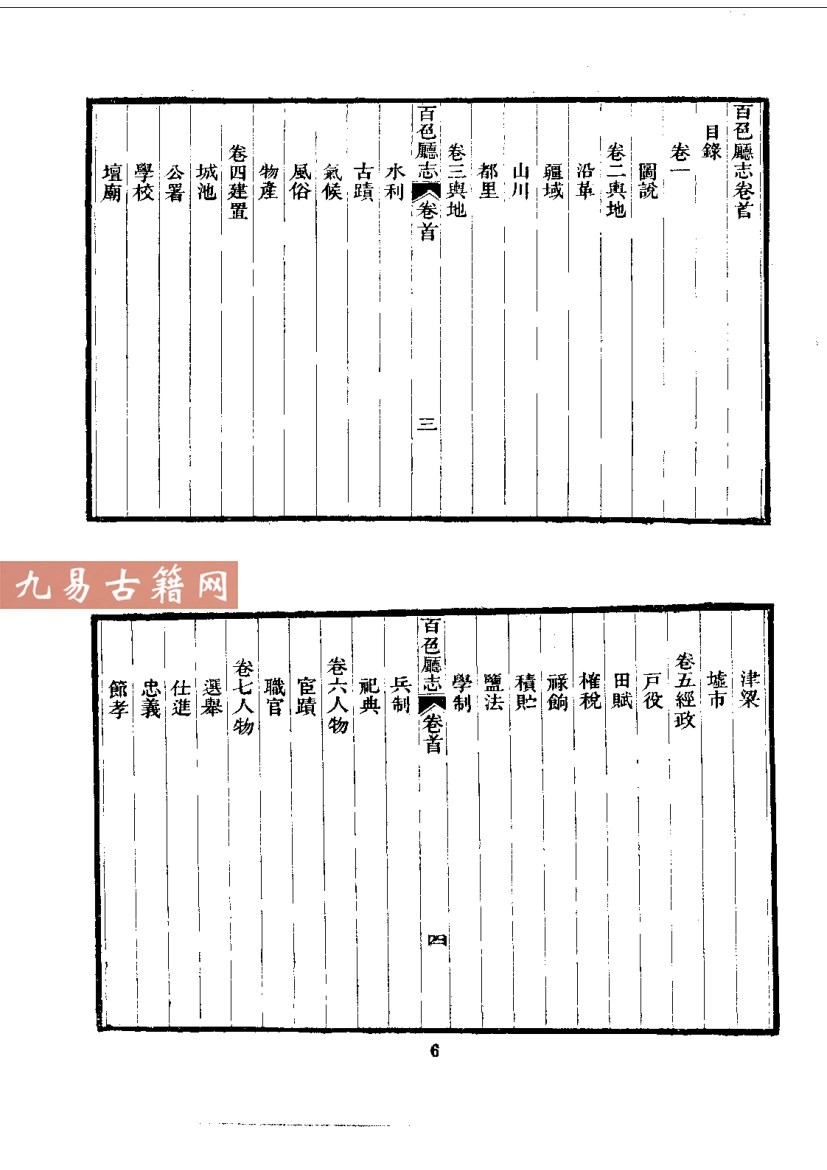 百色廳志卷首

目錄

卷一

圖說

卷二輿地

沿革

疆域

山川

都里

卷三輿地

百色廳志 卷首 三

水利

古蹟

氣候

風俗

物產

卷四建置

城池

公署

學校

壇廟

九易古籍网

津梁

墟市

卷五經政

戶役

田賦

榷稅

祿餉

積貯

鹽法

學制

百色廳志 卷首 四

兵制

祀典

卷六人物

宦蹟

職官

卷七人物

選舉

仕進

忠義

節孝

6